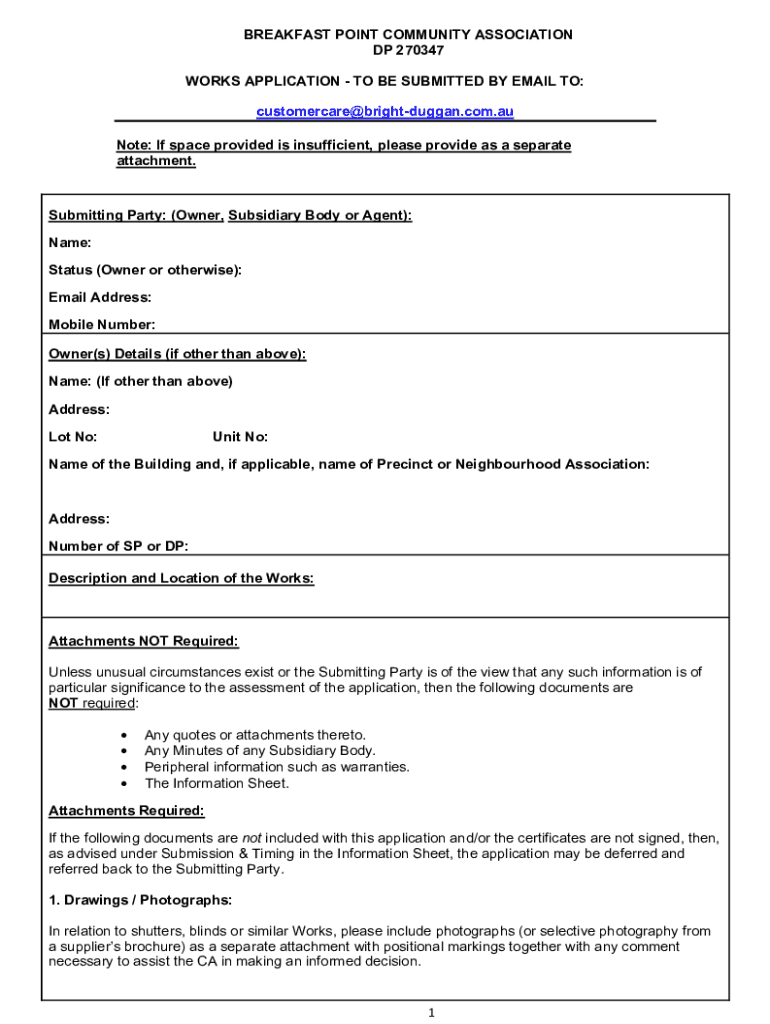 BREAKFAST POINT COMMUNITY ASSOCIATION
DP 270347

WORKS APPLICATION - TO BE SUBMITTED BY EMAIL TO:

customercare@bright-duggan.com.au

Note: If space provided is insufficient, please provide as a separate attachment.

Submitting Party: (Owner, Subsidiary Body or Agent):

Name:

Status (Owner or otherwise):

Email Address:

Mobile Number:

Owner(s) Details (if other than above):

Name: (If other than above)

Address:

Lot No: Unit No:

Name of the Building and, if applicable, name of Precinct or Neighbourhood Association:

Address:

Number of SP or DP:

Description and Location of the Works:

Attachments NOT Required:

Unless unusual circumstances exist or the Submitting Party is of the view that any such information is of particular significance to the assessment of the application, then the following documents are NOT required:

• Any quotes or attachments thereto.
• Any Minutes of any Subsidiary Body.
• Peripheral information such as warranties.
• The Information Sheet.

Attachments Required:

If the following documents are not included with this application and/or the certificates are not signed, then, as advised under Submission & Timing in the Information Sheet, the application may be deferred and referred back to the Submitting Party.

1. Drawings / Photographs:

In relation to shutters, blinds or similar Works, please include photographs (or selective photography from a supplier's brochure) as a separate attachment with positional markings together with any comment necessary to assist the CA in making an informed decision.

1